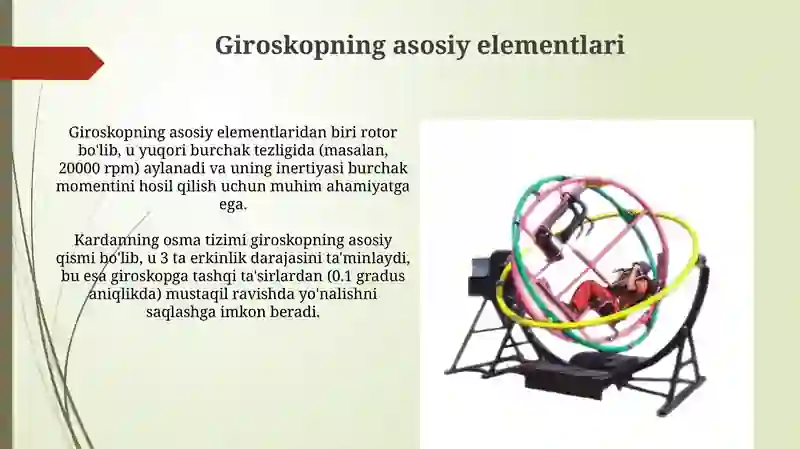 Giroskopning asosiy elementlari

Giroskopning asosiy elementlaridan biri rotor bo'lib, u yuqori burchak tezligida (masalan, 20000 rpm) aylanadi va uning inertiyasi burchak momentini hosil qilish uchun muhim ahamiyatga ega.

Kardanning osma tizimi giroskopning asosiy qismi bo'lib, u 3 ta erkinlik darajasini ta'minlaydi, bu esa giroskopga tashqi ta'sirlardan (0.1 gradus aniqlikda) mustaqil ravishda yo'nalishni saqlashga imkon beradi.